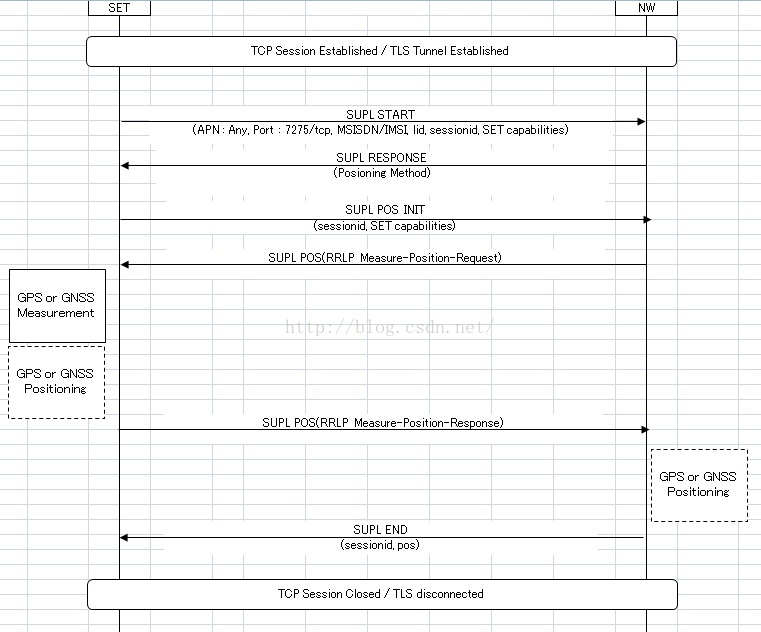 SET

NW

TCP Session Established / TLS Tunnel Established

SUPL START
(APN : Any, Port : 7275/tcp, MSISDN/IMSI, lid, sessionid, SET capabilities)

SUPL RESPONSE
(Posioning Method)

SUPL POS INIT
(sessionid, SET capabilities)

SUPL POS(RRLP Measure-Position-Request)

GPS or GNSS Measurement

http://blog.csdn.net/

GPS or GNSS Positioning

SUPL POS(RRLP Measure-Position-Response)

GPS or GNSS Positioning

SUPL END
(sessionid, pos)

TCP Session Closed / TLS disconnected